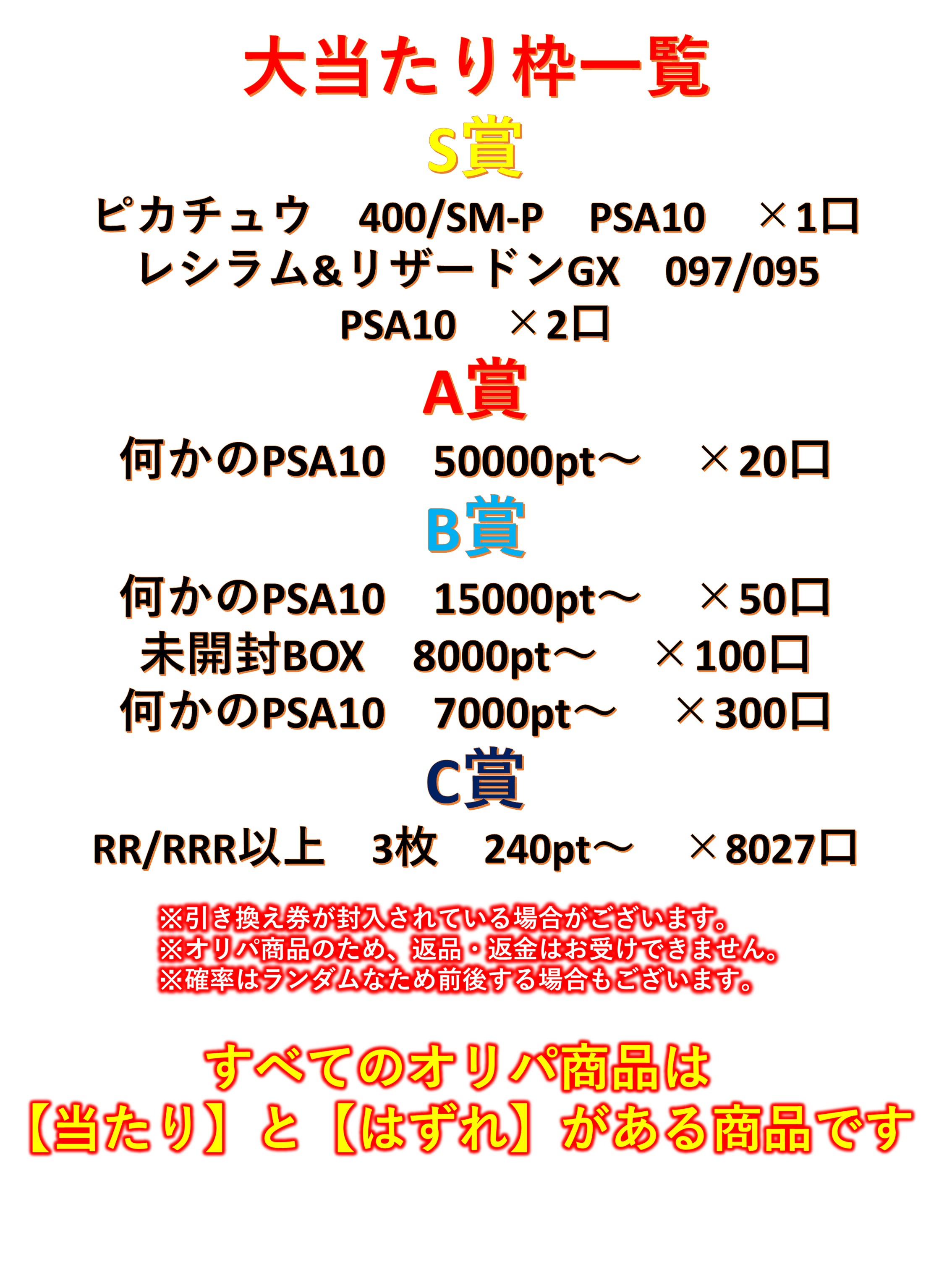 大当たり枠一覧

S賞

ピカチュウ　400/SM-P　PSA10　×1口
レシラム&リザードンGX　097/095 PSA10　×2口

A賞

何かのPSA10　50000pt～　×20口

B賞

何かのPSA10　15000pt～　×50口
未開封BOX　8000pt～　×100口
何かのPSA10　7000pt～　×300口

C賞

RR/RRR以上　3枚　240pt～　×8027口

※引き換え券が封入されている場合がございます。
※オリパ商品のため、返品・返金はお受けできません。
※確率はランダムなため前後する場合もございます。

すべてのオリパ商品は
【当たり】と【はずれ】がある商品です